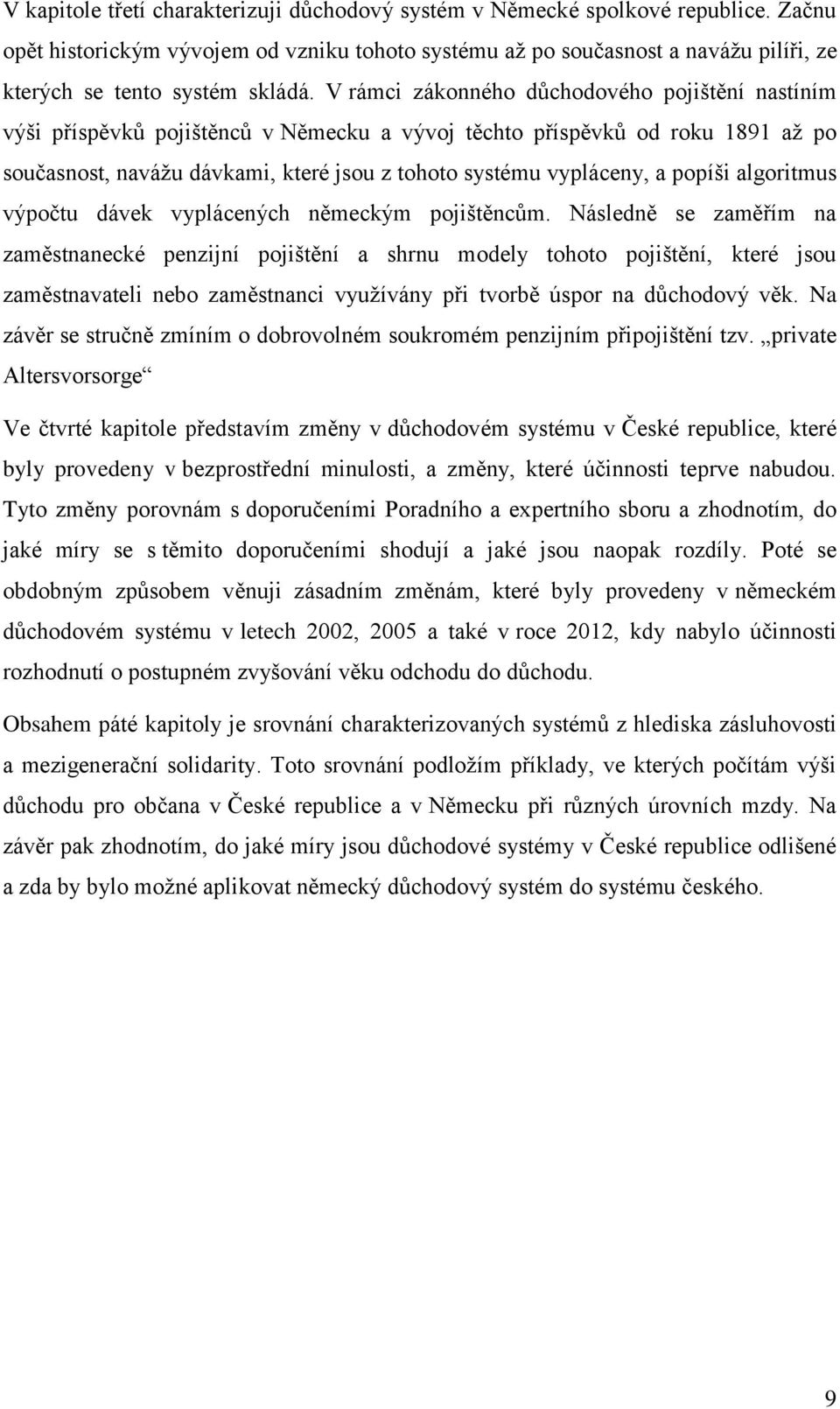 V kapitole třetí charakterizuji důchodový systém v Německé spolkové republice. Začnu opět historickým vývojem od vzniku tohoto systému až po současnost a navážu pilíři, ze kterých se tento systém skládá. V rámci zákonného důchodového pojištění nastíním výši příspěvků pojištěnců v Německu a vývoj těchto příspěvků od roku 1891 až po současnost, navážu dávkami, které jsou z tohoto systému vypláceny, a popíši algoritmus výpočtu dávek vyplácených německým pojištěncům. Následně se zaměřím na zaměstnanecké penzijní pojištění a shrnu modely tohoto pojištění, které jsou zaměstnavateli nebo zaměstnanci využívány při tvorbě úspor na důchodový věk. Na závěr se stručně zmíním o dobrovolném soukromém penzijním připojištění tzv. „private Altersvorsorge“

Ve čtvrté kapitole představím změny v důchodovém systému v České republice, které byly provedeny v bezprostřední minulosti, a změny, které účinnosti teprve nabudou. Tyto změny porovnám s doporučeními Poradního a expertního sboru a zhodnotím, do jaké míry se s těmito doporučeními shodují a jaké jsou naopak rozdíly. Poté se obdobným způsobem věnuji zásadním změnám, které byly provedeny v německém důchodovém systému v letech 2002, 2005 a také v roce 2012, kdy nabylo účinnosti rozhodnutí o postupném zvyšování věku odchodu do důchodu.

Obsahem páté kapitoly je srovnání charakterizovaných systémů z hlediska zásluhovosti a mezigenerační solidarity. Toto srovnání podložím příklady, ve kterých počítám výši důchodu pro občana v České republice a v Německu při různých úrovních mzdy. Na závěr pak zhodnotím, do jaké míry jsou důchodové systémy v České republice odlišené a zda by bylo možné aplikovat německý důchodový systém do systému českého.

9